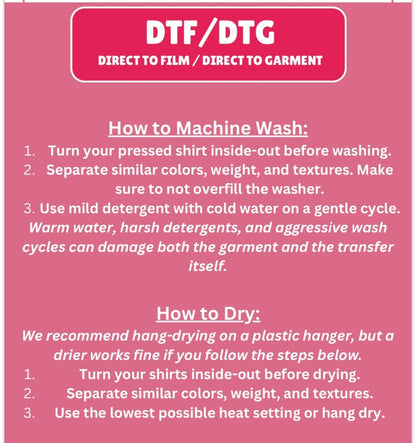 DTF/DTG
DIRECT TO FILM / DIRECT TO GARMENT

How to Machine Wash:
1. Turn your pressed shirt inside-out before washing.
2. Separate similar colors, weight, and textures. Make sure to not overfill the washer.
3. Use mild detergent with cold water on a gentle cycle.
Warm water, harsh detergents, and aggressive wash cycles can damage both the garment and the transfer itself.

How to Dry:
We recommend hang-drying on a plastic hanger, but a drier works fine if you follow the steps below.
1. Turn your shirts inside-out before drying.
2. Separate similar colors, weight, and textures.
3. Use the lowest possible heat setting or hang dry.